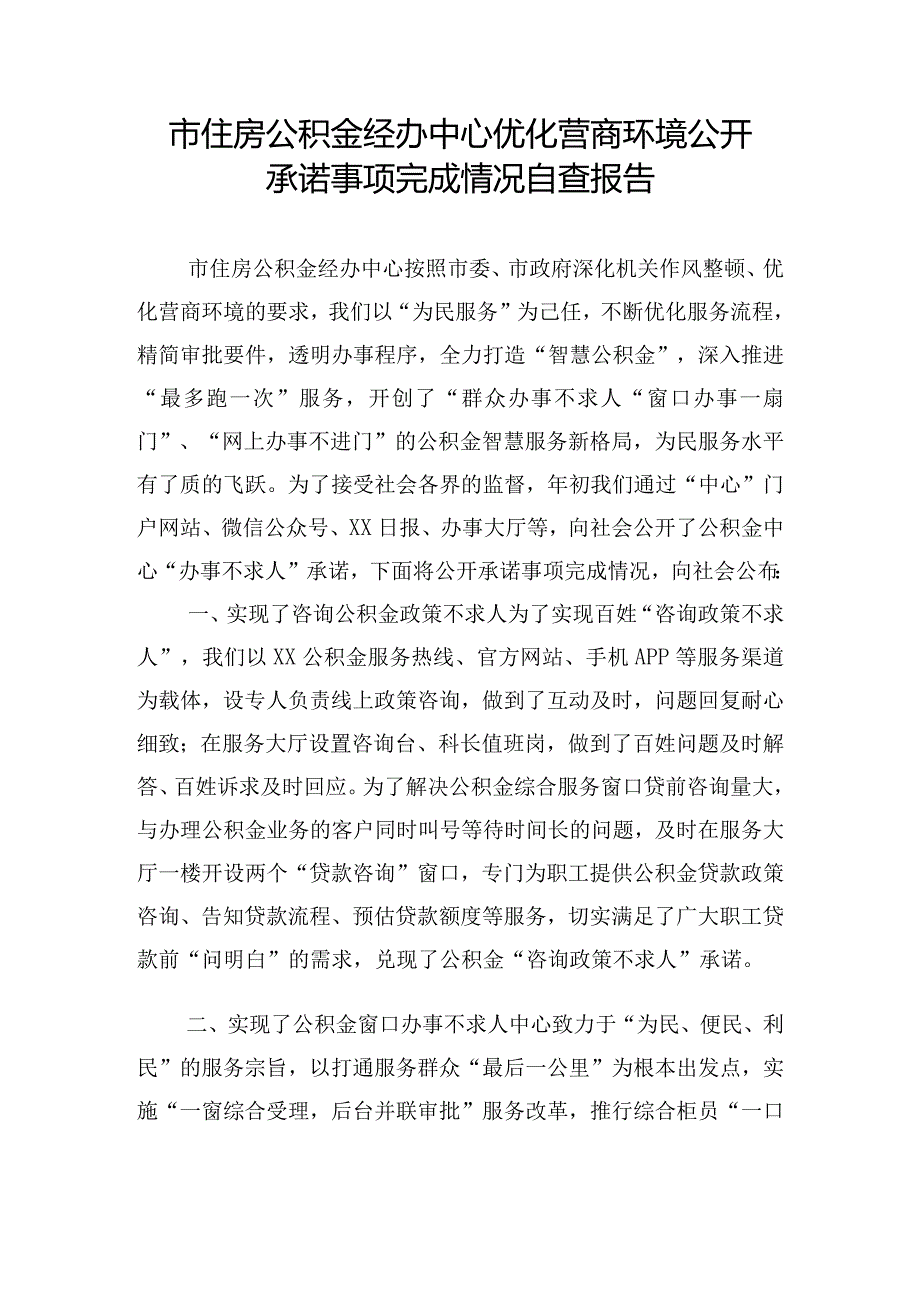 市住房公积金经办中心优化营商环境公开承诺事项完成情况自查报告

市住房公积金经办中心按照市委、市政府深化机关作风整顿、优化营商环境的要求，我们以“为民服务”为己任，不断优化服务流程，精简审批要件，透明办事程序，全力打造“智慧公积金”，深入推进“最多跑一次”服务，开创了“群众办事不求人“窗口办事一扇门”、“网上办事不进门”的公积金智慧服务新格局，为民服务水平有了质的飞跃。为了接受社会各界的监督，年初我们通过“中心”门户网站、微信公众号、XX日报、办事大厅等，向社会公开了公积金中心“办事不求人”承诺，下面将公开承诺事项完成情况，向社会公布：

一、实现了咨询公积金政策不求人为了实现百姓“咨询政策不求人”，我们以XX公积金服务热线、官方网站、手机APP等服务渠道为载体，设专人负责线上政策咨询，做到了互动及时，问题回复耐心细致；在服务大厅设置咨询台、科长值班岗，做到了百姓问题及时解答、百姓诉求及时回应。为了解决公积金综合服务窗口贷前咨询量大，与办理公积金业务的客户同时叫号等待时间长的问题，及时在服务大厅一楼开设两个“贷款咨询”窗口，专门为职工提供公积金贷款政策咨询、告知贷款流程、预估贷款额度等服务，切实满足了广大职工贷款前“问明白”的需求，兑现了公积金“咨询政策不求人”承诺。

二、实现了公积金窗口办事不求人中心致力于“为民、便民、利民”的服务宗旨，以打通服务群众“最后一公里”为根本出发点，实施“一窗综合受理，后台并联审批”服务改革，推行综合柜员“一口